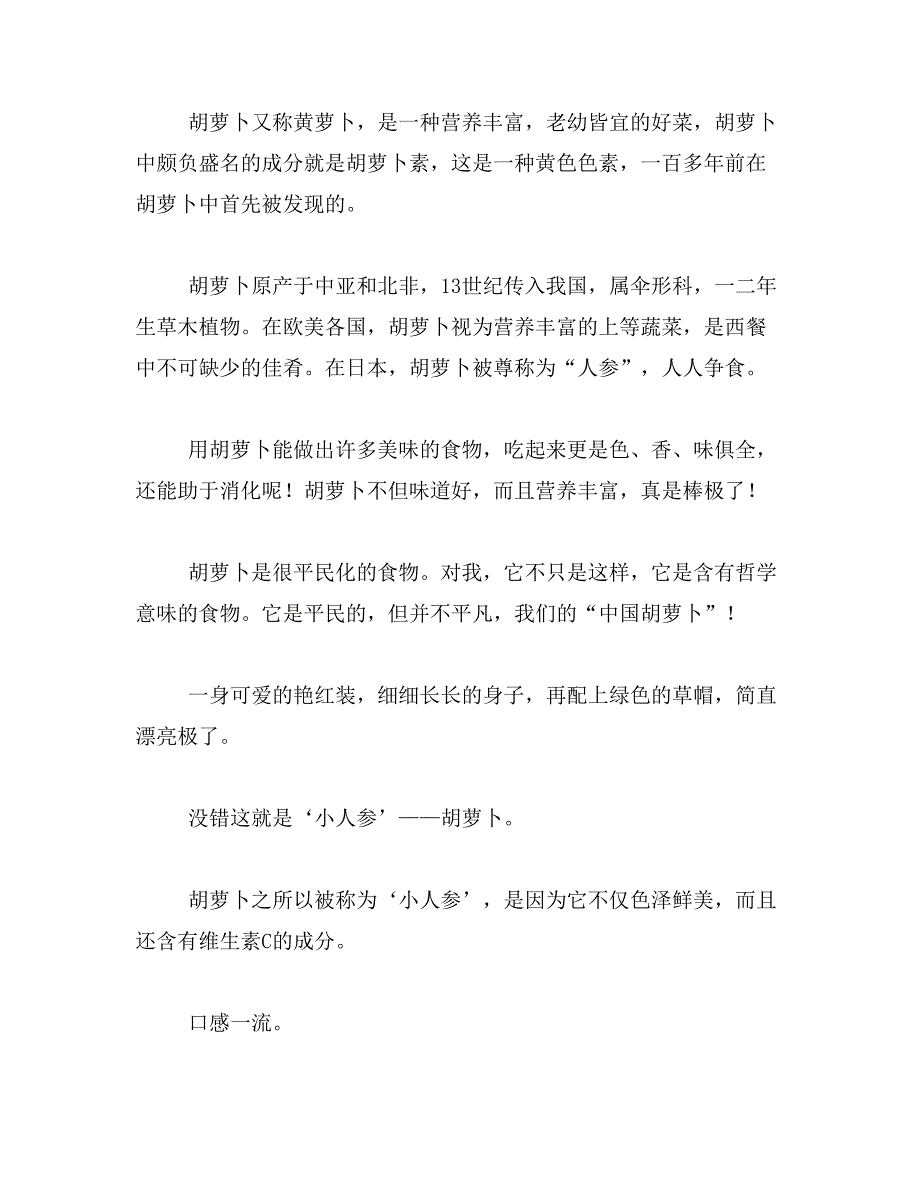 胡萝卜又称黄萝卜，是一种营养丰富，老幼皆宜的好菜，胡萝卜中颇负盛名的成分就是胡萝卜素，这是一种黄色色素，一百多年前在胡萝卜中首先被发现的。

胡萝卜原产于中亚和北非，13世纪传入我国，属伞形科，一二年生草木植物。在欧美各国，胡萝卜视为营养丰富的上等蔬菜，是西餐中不可缺少的佳肴。在日本，胡萝卜被尊称为“人参”，人人争食。

用胡萝卜能做出许多美味的食物，吃起来更是色、香、味俱全，还能助于消化呢！胡萝卜不但味道好，而且营养丰富，真是棒极了！

胡萝卜是很平民化的食物。对我，它不只是这样，它是含有哲学意味的食物。它是平民的，但并不平凡，我们的“中国胡萝卜”！

一身可爱的艳红装，细细长长的身子，再配上绿色的草帽，简直漂亮极了。

没错这就是‘小人参’——胡萝卜。

胡萝卜之所以被称为‘小人参’，是因为它不仅色泽鲜美，而且还含有维生素C的成分。

口感一流。